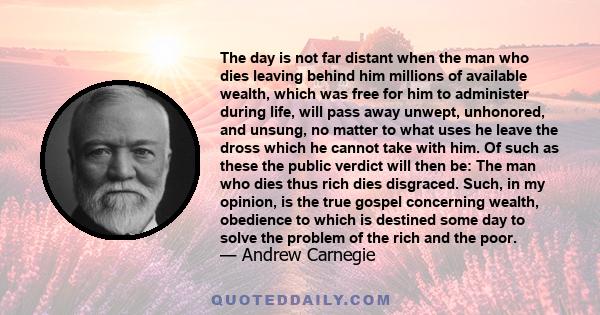 The day is not far distant when the man who dies leaving behind him millions of available wealth, which was free for him to administer during life, will pass away unwept, unhonored, and unsung, no matter to what uses he leave the dross which he cannot take with him. Of such as these the public verdict will then be: The man who dies thus rich dies disgraced. Such, in my opinion, is the true gospel concerning wealth, obedience to which is destined some day to solve the problem of the rich and the poor.
— Andrew Carnegie

QUOTEDDAILY.COM